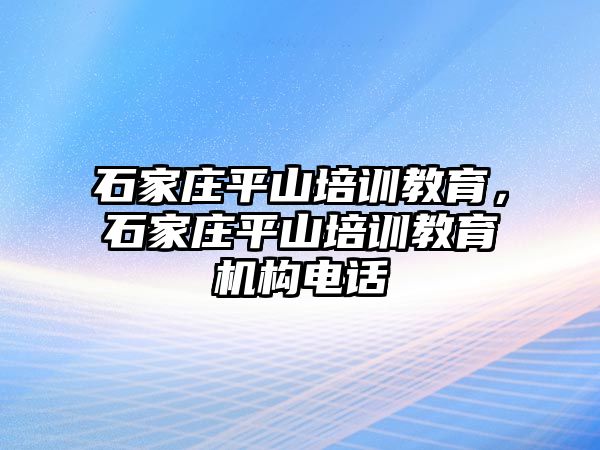 石家庄平山培训教育，石家庄平山培训教育机构电话